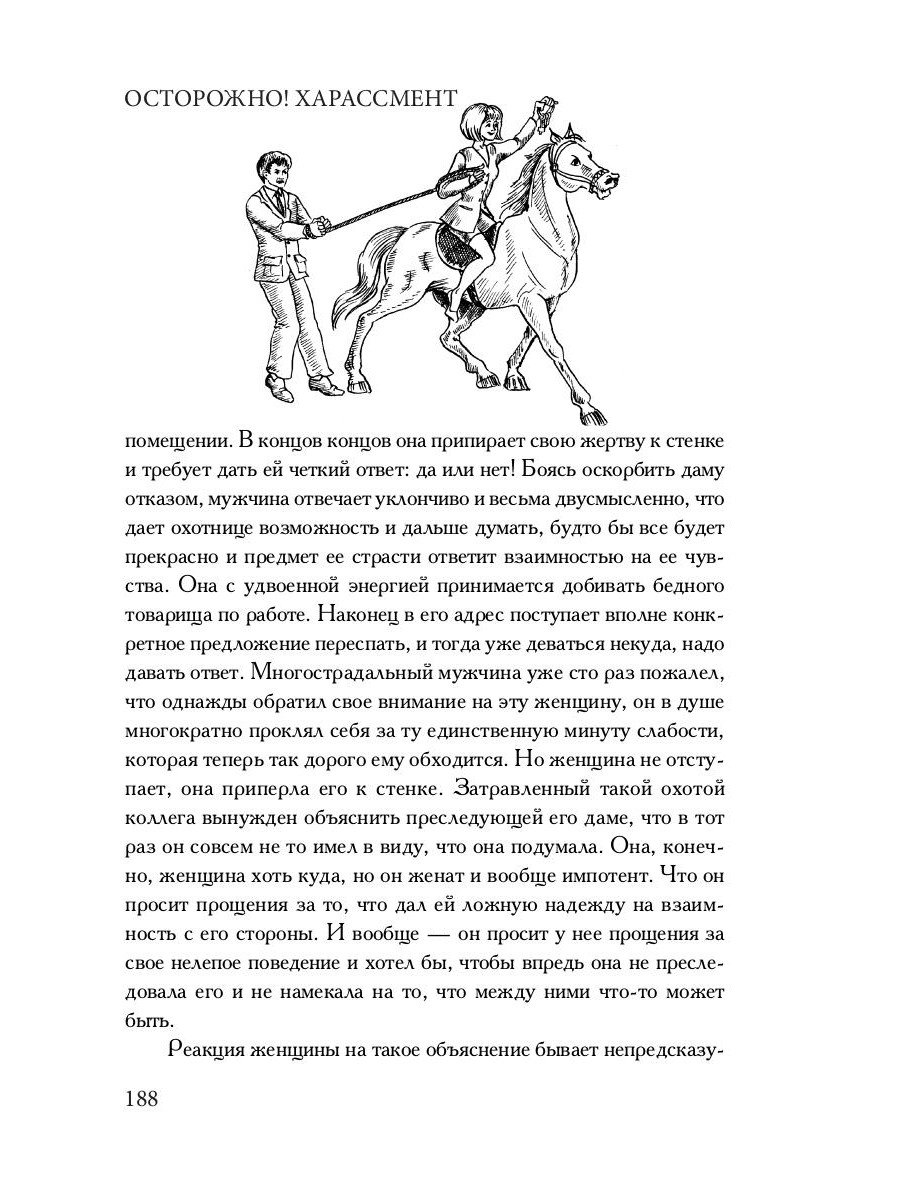 ОСТОРОЖНО! ХАРАССМЕНТ

помещении. В концов концов она припирает свою жертву к стенке и требует дать ей четкий ответ: да или нет! Боясь оскорбить даму отказом, мужчина отвечает уклончиво и весьма двусмысленно, что дает охотнице возможность и дальше думать, будто бы все будет прекрасно и предмет ее страсти ответит взаимностью на ее чувства. Она с удвоенной энергией принимается добивать бедного товарища по работе. Наконец в его адрес поступает вполне конкретное предложение переспать, и тогда уже деваться некуда, надо давать ответ. Многострадальный мужчина уже сто раз пожалел, что однажды обратил свое внимание на эту женщину, он в душе многократно проклял себя за ту единственную минуту слабости, которая теперь так дорого ему обходится. Но женщина не отступает, она приперла его к стенке. Затравленный такой охотой коллега вынужден объяснить преследующей его даме, что в тот раз он совсем не то имел в виду, что она подумала. Она, конечно, женщина хоть куда, но он женат и вообще импотент. Что он просит прощения за то, что дал ей ложную надежду на взаимность с его стороны. И вообще — он просит у нее прощения за свое нелепое поведение и хотел бы, чтобы впредь она не преследовала его и не намекала на то, что между ними что-то может быть.

Реакция женщины на такое объяснение бывает непредсказу-

188